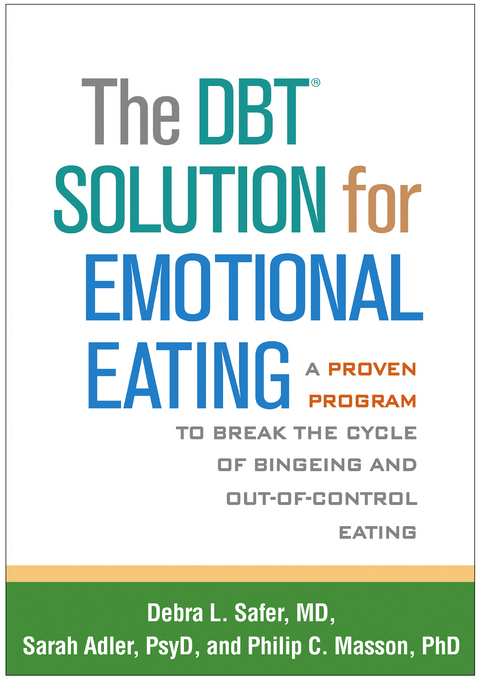 The DBT® SOLUTION for EMOTIONAL EATING

A PROVEN PROGRAM TO BREAK THE CYCLE OF BINGEING AND OUT-OF-CONTROL EATING

Debra L. Safer, MD, Sarah Adler, PsyD, and Philip C. Masson, PhD